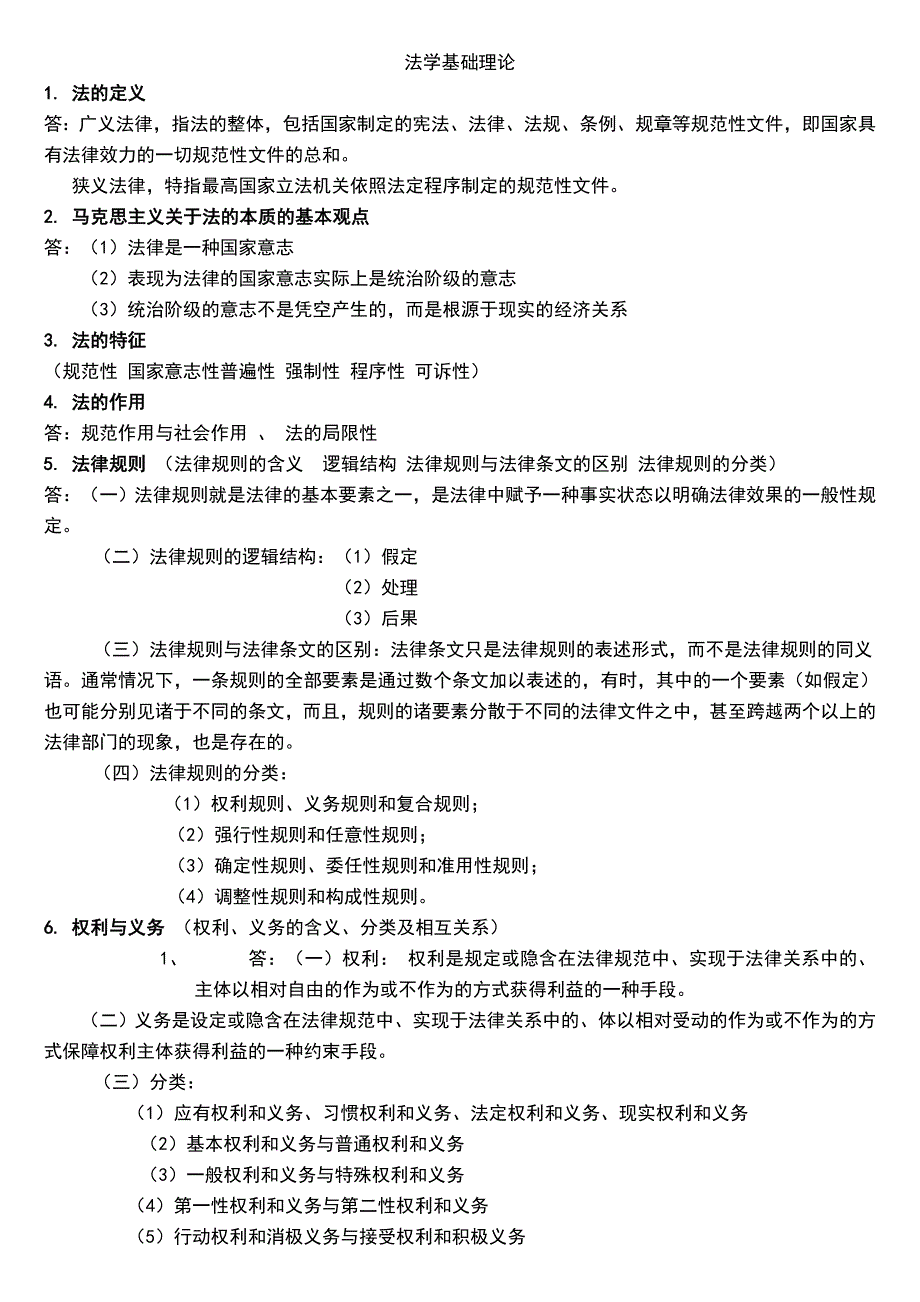 法学基础理论

1. 法的定义

答：广义法律，指法的整体，包括国家制定的宪法、法律、法规、条例、规章等规范性文件，即国家具有法律效力的一切规范性文件的总和。

狭义法律，特指最高国家立法机关依照法定程序制定的规范性文件。

2. 马克思主义关于法的本质的基本观点

答：（1）法律是一种国家意志

（2）表现为法律的国家意志实际上是统治阶级的意志

（3）统治阶级的意志不是凭空产生的，而是根源于现实的经济关系

3. 法的特征

（规范性 国家意志性普遍性 强制性 程序性 可诉性）

4. 法的作用

答：规范作用与社会作用 、 法的局限性

5. 法律规则 （法律规则的含义 逻辑结构 法律规则与法律条文的区别 法律规则的分类）

答：（一）法律规则就是法律的基本要素之一，是法律中赋予一种事实状态以明确法律效果的一般性规定。

（二）法律规则的逻辑结构：（1）假定

（2）处理

（3）后果

（三）法律规则与法律条文的区别：法律条文只是法律规则的表述形式，而不是法律规则的同义语。通常情况下，一条规则的全部要素是通过数个条文加以表述的，有时，其中的一个要素（如假定）也可能分别见诸于不同的条文，而且，规则的诸要素分散于不同的法律文件之中，甚至跨越两个以上的法律部门的现象，也是存在的。

（四）法律规则的分类：

（1）权利规则、义务规则和复合规则；

（2）强行性规则和任意性规则；

（3）确定性规则、委任性规则和准用性规则；

（4）调整性规则和构成性规则。

6. 权利与义务 （权利、义务的含义、分类及相互关系）

1、 答：（一）权利： 权利是规定或隐含在法律规范中、实现于法律关系中的、主体以相对自由的作为或不作为的方式获得利益的一种手段。

（二）义务是设定或隐含在法律规范中、实现于法律关系中的、体以相对受动的作为或不作为的方式保障权利主体获得利益的一种约束手段。

（三）分类：

（1）应有权利和义务、习惯权利和义务、法定权利和义务、现实权利和义务

（2）基本权利和义务与普通权利和义务

（3）一般权利和义务与特殊权利和义务

（4）第一性权利和义务与第二性权利和义务

（5）行动权利和消极义务与接受权利和积极义务